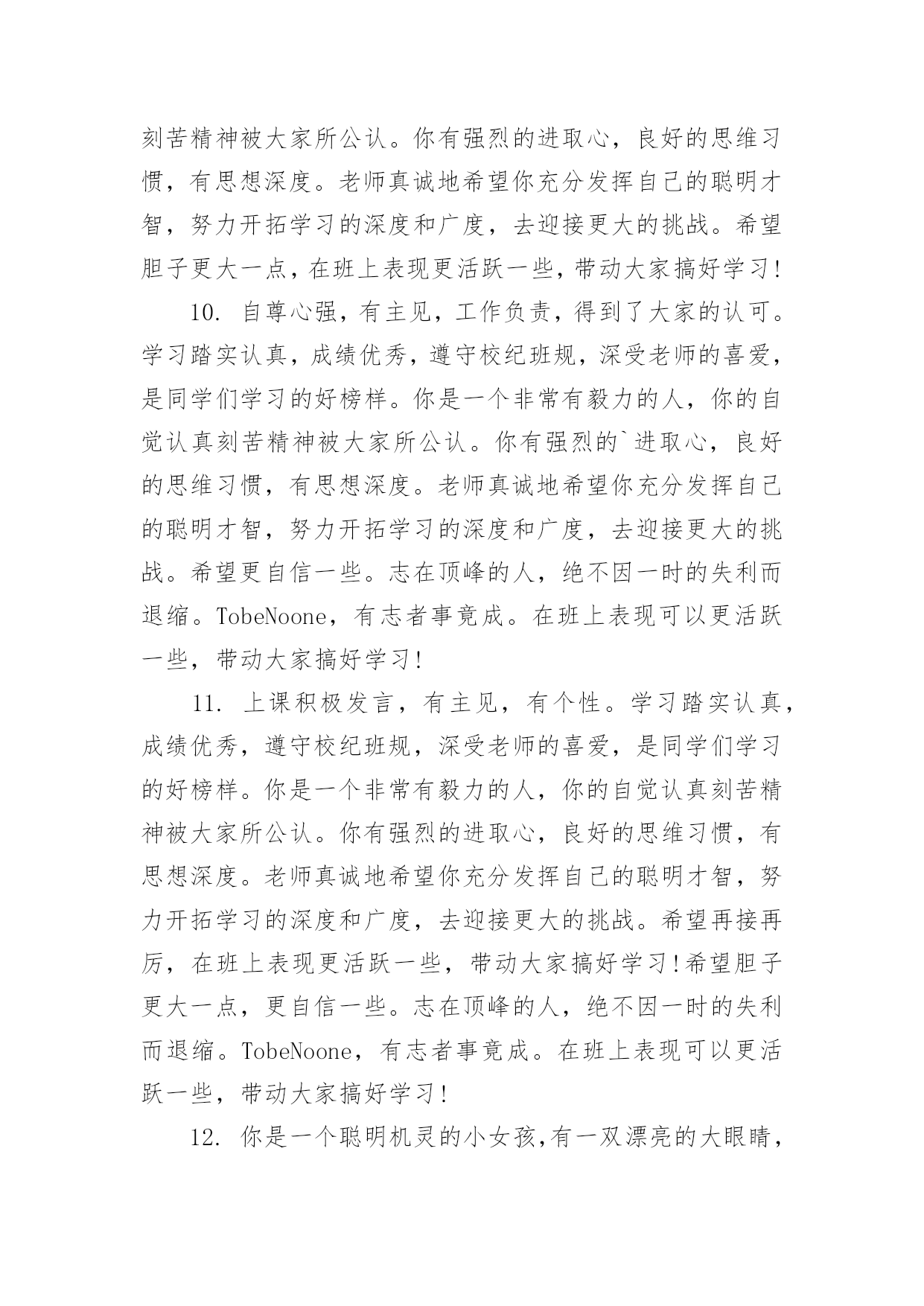 刻苦精神被大家所公认。你有强烈的进取心，良好的思维习惯，有思想深度。老师真诚地希望你充分发挥自己的聪明才智，努力开拓学习的深度和广度，去迎接更大的挑战。希望胆子更大一点，在班上表现更活跃一些，带动大家搞好学习!

10. 自尊心强，有主见，工作负责，得到了大家的认可。学习踏实认真，成绩优秀，遵守校纪班规，深受老师的喜爱，是同学们学习的好榜样。你是一个非常有毅力的人，你的自觉认真刻苦精神被大家所公认。你有强烈的`进取心，良好的思维习惯，有思想深度。老师真诚地希望你充分发挥自己的聪明才智，努力开拓学习的深度和广度，去迎接更大的挑战。希望更自信一些。志在顶峰的人，绝不因一时的失利而退缩。TobeNoone，有志者事竟成。在班上表现可以更活跃一些，带动大家搞好学习!

11. 上课积极发言，有主见，有个性。学习踏实认真，成绩优秀，遵守校纪班规，深受老师的喜爱，是同学们学习的好榜样。你是一个非常有毅力的人，你的自觉认真刻苦精神被大家所公认。你有强烈的进取心，良好的思维习惯，有思想深度。老师真诚地希望你充分发挥自己的聪明才智，努力开拓学习的深度和广度，去迎接更大的挑战。希望再接再厉，在班上表现更活跃一些，带动大家搞好学习!希望胆子更大一点，更自信一些。志在顶峰的人，绝不因一时的失利而退缩。TobeNoone，有志者事竟成。在班上表现可以更活跃一些，带动大家搞好学习!

12. 你是一个聪明机灵的小女孩,有一双漂亮的大眼睛,